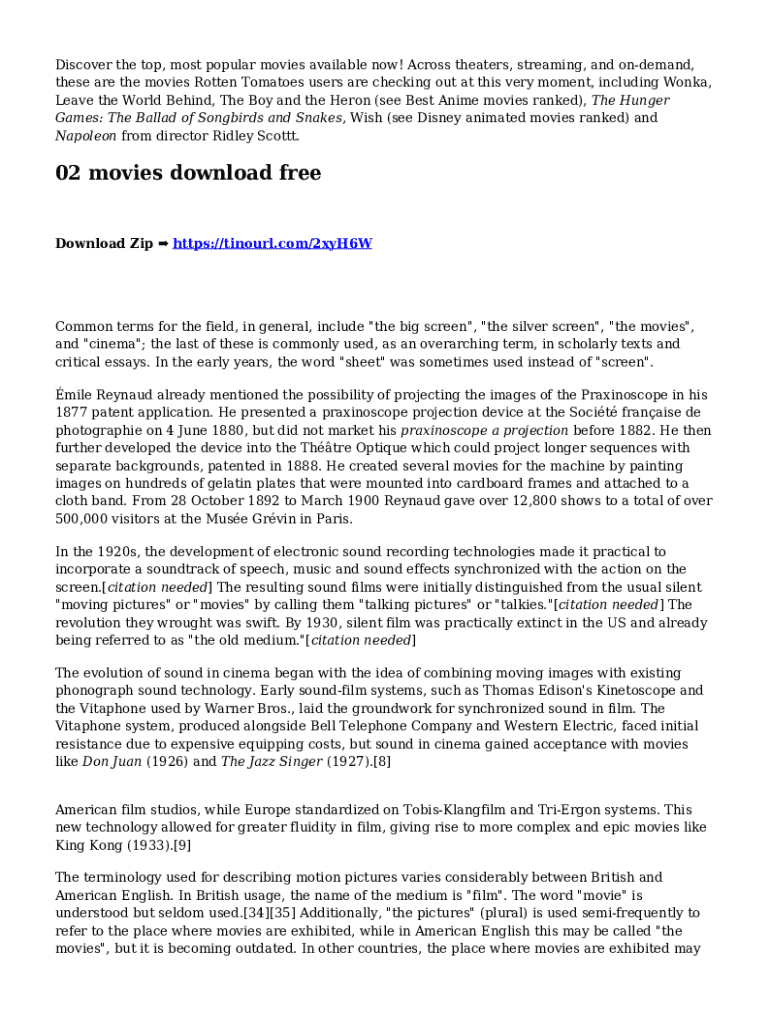 Discover the top, most popular movies available now! Across theaters, streaming, and on-demand, these are the movies Rotten Tomatoes users are checking out at this very moment, including Wonka, Leave the World Behind, The Boy and the Heron (see Best Anime movies ranked), The Hunger Games: The Ballad of Songbirds and Snakes, Wish (see Disney animated movies ranked) and Napoleon from director Ridley Scottt.

02 movies download free

Download Zip ➡ https://tinourl.com/2xyH6W

Common terms for the field, in general, include "the big screen", "the silver screen", "the movies", and "cinema"; the last of these is commonly used, as an overarching term, in scholarly texts and critical essays. In the early years, the word "sheet" was sometimes used instead of "screen".

Émile Reynaud already mentioned the possibility of projecting the images of the Praxinoscope in his 1877 patent application. He presented a praxinoscope projection device at the Société française de photographie on 4 June 1880, but did not market his praxinoscope a projection before 1882. He then further developed the device into the Théâtre Optique which could project longer sequences with separate backgrounds, patented in 1888. He created several movies for the machine by painting images on hundreds of gelatin plates that were mounted into cardboard frames and attached to a cloth band. From 28 October 1892 to March 1900 Reynaud gave over 12,800 shows to a total of over 500,000 visitors at the Musée Grévin in Paris.

In the 1920s, the development of electronic sound recording technologies made it practical to incorporate a soundtrack of speech, music and sound effects synchronized with the action on the screen.[citation needed] The resulting sound films were initially distinguished from the usual silent "moving pictures" or "movies" by calling them "talking pictures" or "talkies."[citation needed] The revolution they wrought was swift. By 1930, silent film was practically extinct in the US and already being referred to as "the old medium."[citation needed]

The evolution of sound in cinema began with the idea of combining moving images with existing phonograph sound technology. Early sound-film systems, such as Thomas Edison's Kinetoscope and the Vitaphone used by Warner Bros., laid the groundwork for synchronized sound in film. The Vitaphone system, produced alongside Bell Telephone Company and Western Electric, faced initial resistance due to expensive equipping costs, but sound in cinema gained acceptance with movies like Don Juan (1926) and The Jazz Singer (1927).[8]

American film studios, while Europe standardized on Tobis-Klangfilm and Tri-Ergon systems. This new technology allowed for greater fluidity in film, giving rise to more complex and epic movies like King Kong (1933).[9]

The terminology used for describing motion pictures varies considerably between British and American English. In British usage, the name of the medium is "film". The word "movie" is understood but seldom used.[34][35] Additionally, "the pictures" (plural) is used semi-frequently to refer to the place where movies are exhibited, while in American English this may be called "the movies", but it is becoming outdated. In other countries, the place where movies are exhibited may